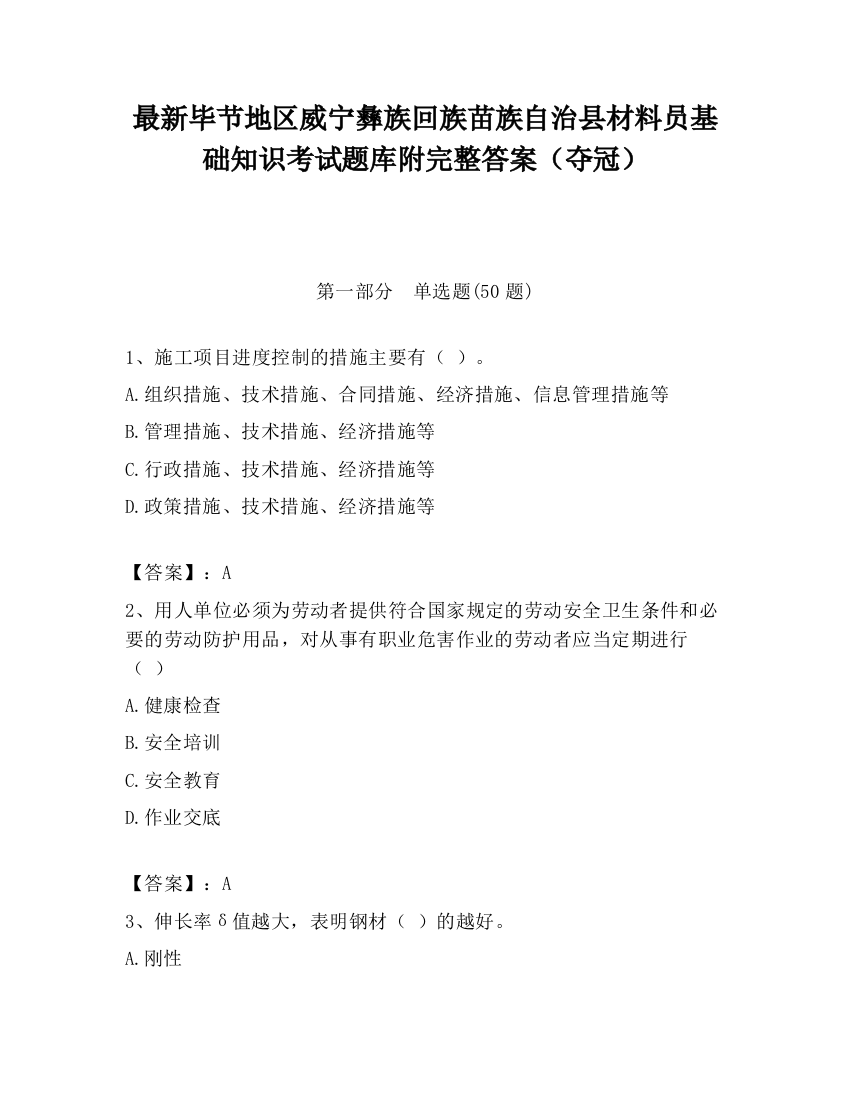 最新毕节地区威宁彝族回族苗族自治县材料员基础知识考试题库附完整答案（夺冠）

第一部分　单选题(50 题)

1、施工项目进度控制的措施主要有（ ）。

A.组织措施、技术措施、合同措施、经济措施、信息管理措施等

B.管理措施、技术措施、经济措施等

C.行政措施、技术措施、经济措施等

D.政策措施、技术措施、经济措施等

【答案】：A

2、用人单位必须为劳动者提供符合国家规定的劳动安全卫生条件和必要的劳动防护用品，对从事有职业危害作业的劳动者应当定期进行（ ）

A.健康检查

B.安全培训

C.安全教育

D.作业交底

【答案】：A

3、伸长率δ值越大，表明钢材（ ）的越好。

A.刚性